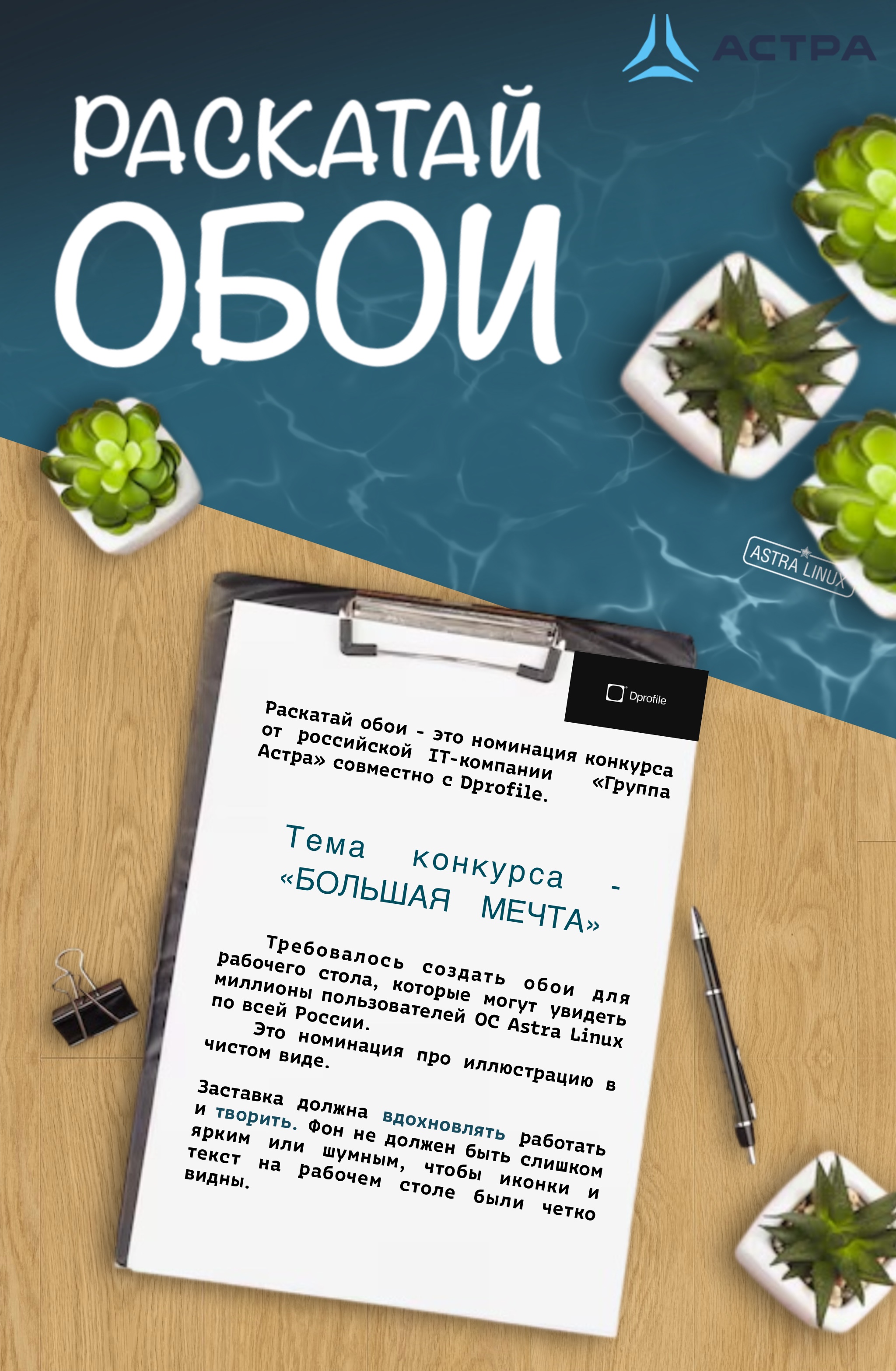 АСТРА

РАСКАТАЙ ОБОИ

ASTRA LINUX

Dprofile

Раскатай обои - это номинация конкурса от российской IT-компании «Группа Астра» совместно с Dprofile.

Тема конкурса - «БОЛЬШАЯ МЕЧТА»

Требовалось создать обои для рабочего стола, которые могут увидеть миллионы пользователей ОС Astra Linux по всей России.

Это номинация про иллюстрацию в чистом виде.

Заставка должна вдохновлять работать и творить. Фон не должен быть слишком ярким или шумным, чтобы иконки и текст на рабочем столе были четко видны.